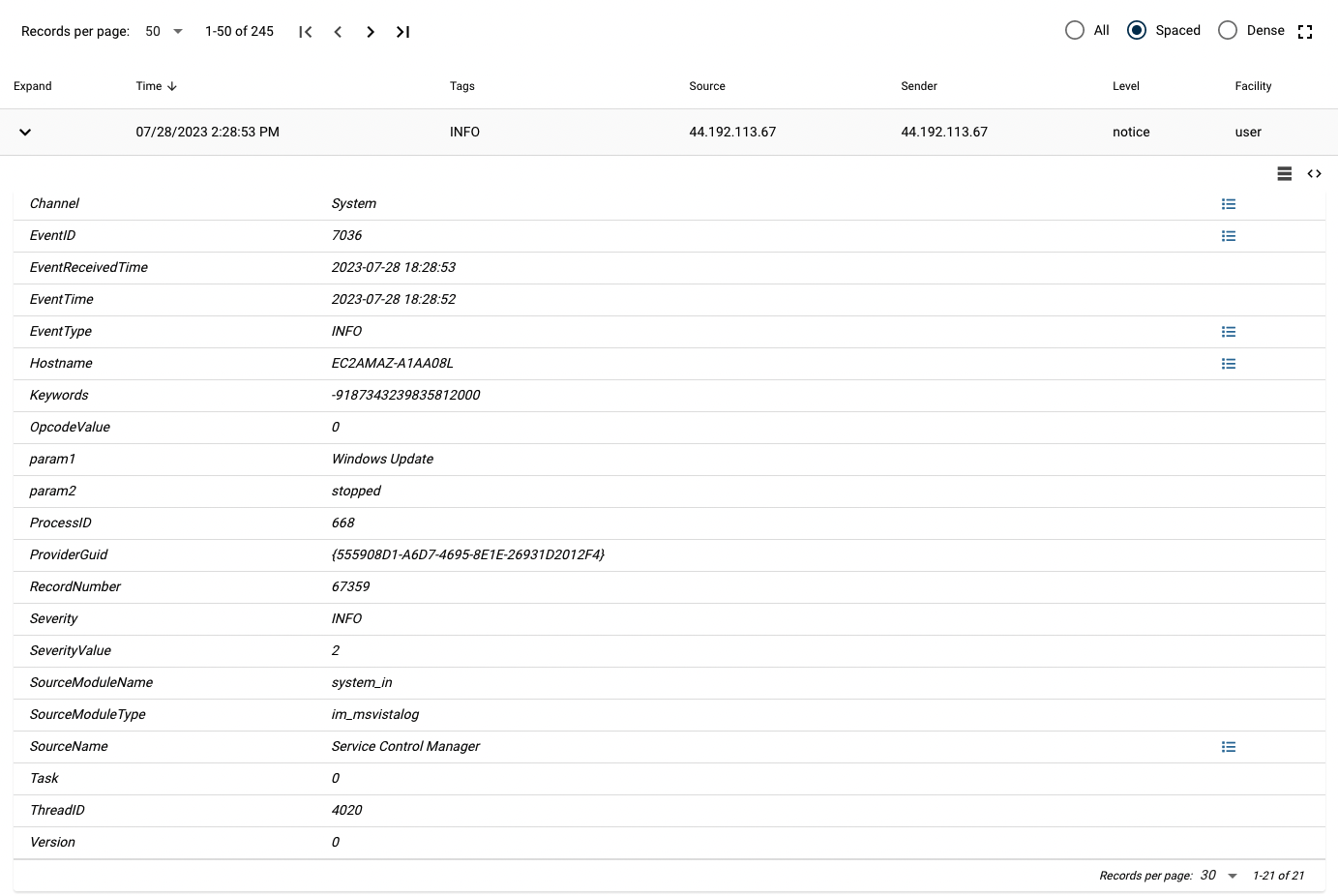 Records per page: 50 1-50 of 245

All Spaced Dense

| Expand | Time | Tags | Source | Sender | Level | Facility |
|---|---|---|---|---|---|---|
| | 07/28/2023 2:28:53 PM | INFO | 44.192.113.67 | 44.192.113.67 | notice | user |

| | |
|---|---|
| Channel | System |
| EventID | 7036 |
| EventReceivedTime | 2023-07-28 18:28:53 |
| EventTime | 2023-07-28 18:28:52 |
| EventType | INFO |
| Hostname | EC2AMAZ-A1AA08L |
| Keywords | -9187343239835812000 |
| OpcodeValue | 0 |
| param1 | Windows Update |
| param2 | stopped |
| ProcessID | 668 |
| ProviderGuid | {555908D1-A6D7-4695-8E1E-26931D2012F4} |
| RecordNumber | 67359 |
| Severity | INFO |
| SeverityValue | 2 |
| SourceModuleName | system_in |
| SourceModuleType | im_msvistalog |
| SourceName | Service Control Manager |
| Task | 0 |
| ThreadID | 4020 |
| Version | 0 |

Records per page: 30 1-21 of 21